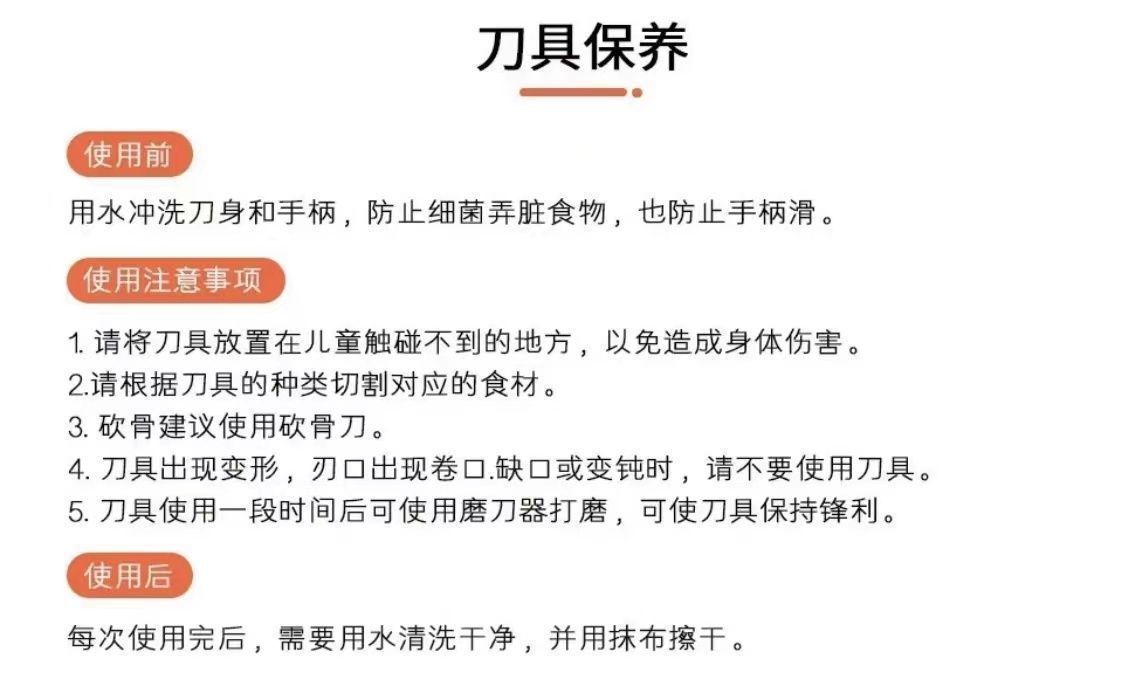 刀具保养

使用前

用水冲洗刀身和手柄，防止细菌弄脏食物，也防止手柄滑。

使用注意事项

1.请将刀具放置在儿童触碰不到的地方，以免造成身体伤害。
2.请根据刀具的种类切割对应的食材。
3.砍骨建议使用砍骨刀。
4.刀具出现变形，刃口出现卷口.缺口或变钝时，请不要使用刀具。
5.刀具使用一段时间后可使用磨刀器打磨，可使刀具保持锋利。

使用后

每次使用完后，需要用水清洗干净，并用抹布擦干。